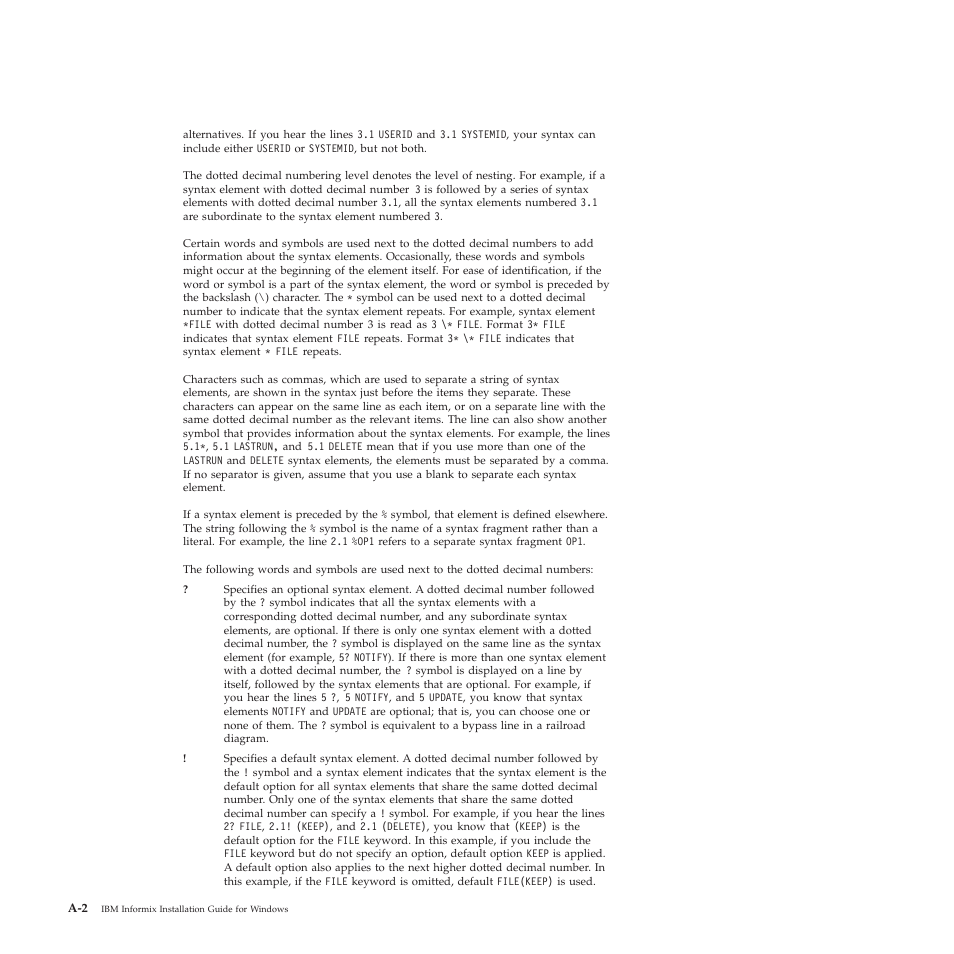 alternatives. If you hear the lines 3.1 USERID and 3.1 SYSTEMID, your syntax can include either USERID or SYSTEMID, but not both.

The dotted decimal numbering level denotes the level of nesting. For example, if a syntax element with dotted decimal number 3 is followed by a series of syntax elements with dotted decimal number 3.1, all the syntax elements numbered 3.1 are subordinate to the syntax element numbered 3.

Certain words and symbols are used next to the dotted decimal numbers to add information about the syntax elements. Occasionally, these words and symbols might occur at the beginning of the element itself. For ease of identification, if the word or symbol is a part of the syntax element, the word or symbol is preceded by the backslash (\) character. The * symbol can be used next to a dotted decimal number to indicate that the syntax element repeats. For example, syntax element *FILE with dotted decimal number 3 is read as 3 \* FILE. Format 3* FILE indicates that syntax element FILE repeats. Format 3* \* FILE indicates that syntax element * FILE repeats.

Characters such as commas, which are used to separate a string of syntax elements, are shown in the syntax just before the items they separate. These characters can appear on the same line as each item, or on a separate line with the same dotted decimal number as the relevant items. The line can also show another symbol that provides information about the syntax elements. For example, the lines 5.1*, 5.1 LASTRUN, and 5.1 DELETE mean that if you use more than one of the LASTRUN and DELETE syntax elements, the elements must be separated by a comma. If no separator is given, assume that you use a blank to separate each syntax element.

If a syntax element is preceded by the % symbol, that element is defined elsewhere. The string following the % symbol is the name of a syntax fragment rather than a literal. For example, the line 2.1 %OP1 refers to a separate syntax fragment OP1.

The following words and symbols are used next to the dotted decimal numbers:

? Specifies an optional syntax element. A dotted decimal number followed by the ? symbol indicates that all the syntax elements with a corresponding dotted decimal number, and any subordinate syntax elements, are optional. If there is only one syntax element with a dotted decimal number, the ? symbol is displayed on the same line as the syntax element (for example, 5? NOTIFY). If there is more than one syntax element with a dotted decimal number, the ? symbol is displayed on a line by itself, followed by the syntax elements that are optional. For example, if you hear the lines 5 ?, 5 NOTIFY, and 5 UPDATE, you know that syntax elements NOTIFY and UPDATE are optional; that is, you can choose one or none of them. The ? symbol is equivalent to a bypass line in a railroad diagram.

! Specifies a default syntax element. A dotted decimal number followed by the ! symbol and a syntax element indicates that the syntax element is the default option for all syntax elements that share the same dotted decimal number. Only one of the syntax elements that share the same dotted decimal number can specify a ! symbol. For example, if you hear the lines 2? FILE, 2.1! (KEEP), and 2.1 (DELETE), you know that (KEEP) is the default option for the FILE keyword. In this example, if you include the FILE keyword but do not specify an option, default option KEEP is applied. A default option also applies to the next higher dotted decimal number. In this example, if the FILE keyword is omitted, default FILE(KEEP) is used.

A-2 IBM Informix Installation Guide for Windows